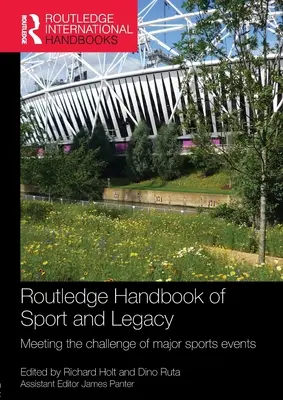 ROUTLEDGE
ROUTLEDGE INTERNATIONAL HANDBOOKS

Routledge Handbook of Sport and Legacy

Meeting the challenge of major sports events

Edited by Richard Holt and Dino Ruta
Assistant Editor James Panter